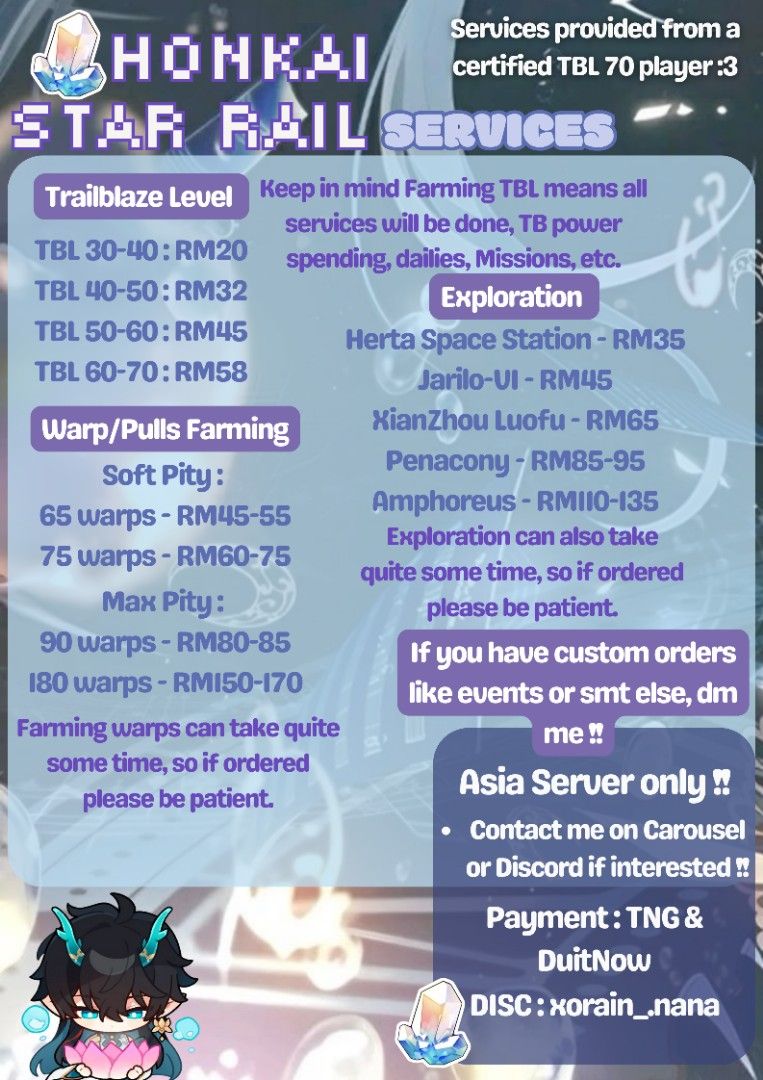 HONKAI STAR RAIL SERVICES

Services provided from a certified TBL 70 player :3

Trailblaze Level

TBL 30-40 : RM20
TBL 40-50 : RM32
TBL 50-60 : RM45
TBL 60-70 : RM58

Warp/Pulls Farming

Soft Pity :
65 warps - RM45-55
75 warps - RM60-75
Max Pity :
90 warps - RM80-85
180 warps - RM150-170

Farming warps can take quite some time, so if ordered please be patient.

Keep in mind Farming TBL means all services will be done, TB power spending, dailies, Missions, etc.

Exploration

Herta Space Station - RM35
Jarilo-VI - RM45
XianZhou Luofu - RM65
Penacony - RM85-95
Amphoreus - RM110-135

Exploration can also take quite some time, so if ordered please be patient.

If you have custom orders like events or smt else, dm me ‼

Asia Server only ‼

• Contact me on Carousel or Discord if interested ‼

Payment : TNG & DuitNow
DISC : xorain_.nana